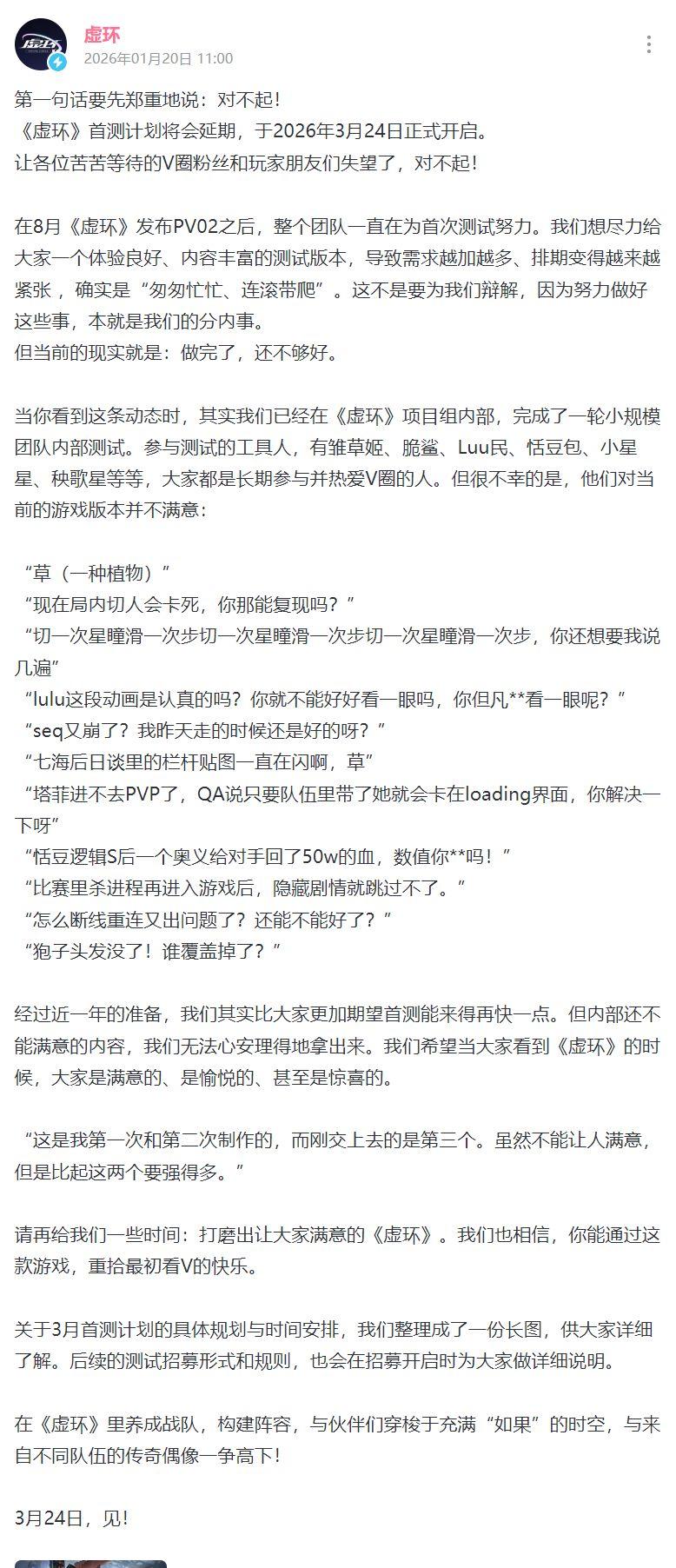 虚环
2026年01月20日 11:00

第一句话要先郑重地说：对不起！
《虚环》首测计划将会延期，于2026年3月24日正式开启。
让各位苦苦等待的V圈粉丝和玩家朋友们失望了，对不起！

在8月《虚环》发布PV02之后，整个团队一直在为首次测试努力。我们想尽力给大家一个体验良好、内容丰富的测试版本，导致需求越加越多、排期变得越来越紧张，确实是“匆匆忙忙、连滚带爬”。这不是要为我们辩解，因为努力做好这些事，本就是我们的分内事。
但当前的现实就是：做完了，还不够好。

当你看到这条动态时，其实我们已经在《虚环》项目组内部，完成了一轮小规模团队内部测试。参与测试的工具人，有雏草姬、脆鲨、Luu民、恬豆包、小星星、秧歌星等等，大家都是长期参与并热爱V圈的人。但很不幸的是，他们对当前的游戏版本并不满意：

“草（一种植物）”
“现在局内切人会卡死，你那能复现吗？”
“切一次星瞳滑一次步切一次星瞳滑一次步切一次星瞳滑一次步，你还想要我说几遍”
“lulu这段动画是认真的吗？你就不能好好看一眼吗，你但凡**看一眼呢？”
“seq又崩了？我昨天走的时候还是好的呀？”
“七海后日谈里的栏杆贴图一直在闪啊，草”
“塔菲进不去PVP了，QA说只要队伍里带了她就会卡在loading界面，你解决一下呀”
“恬豆逻辑S后一个奥义给对手回了50w的血，数值你**吗！”
“比赛里杀进程再进入游戏后，隐藏剧情就跳过不了。”
“怎么断线重连又出问题了？还能不能好了？”
“狍子头发没了！谁覆盖掉了？”

经过近一年的准备，我们其实比大家更加期望首测能来得再快一点。但内部还不能满意的内容，我们无法心安理得地拿出来。我们希望当大家看到《虚环》的时候，大家是满意的、是愉悦的、甚至是惊喜的。

“这是我第一次和第二次制作的，而刚交上去的是第三个。虽然不能让人满意，但是比起这两个要强得多。”

请再给我们一些时间：打磨出让大家满意的《虚环》。我们也相信，你能通过这款游戏，重拾最初看V的快乐。

关于3月首测计划的具体规划与时间安排，我们整理成了一份长图，供大家详细了解。后续的测试招募形式和规则，也会在招募开启时为大家做详细说明。

在《虚环》里养成战队，构建阵容，与伙伴们穿梭于充满“如果”的时空，与来自不同队伍的传奇偶像一争高下！

3月24日，见！